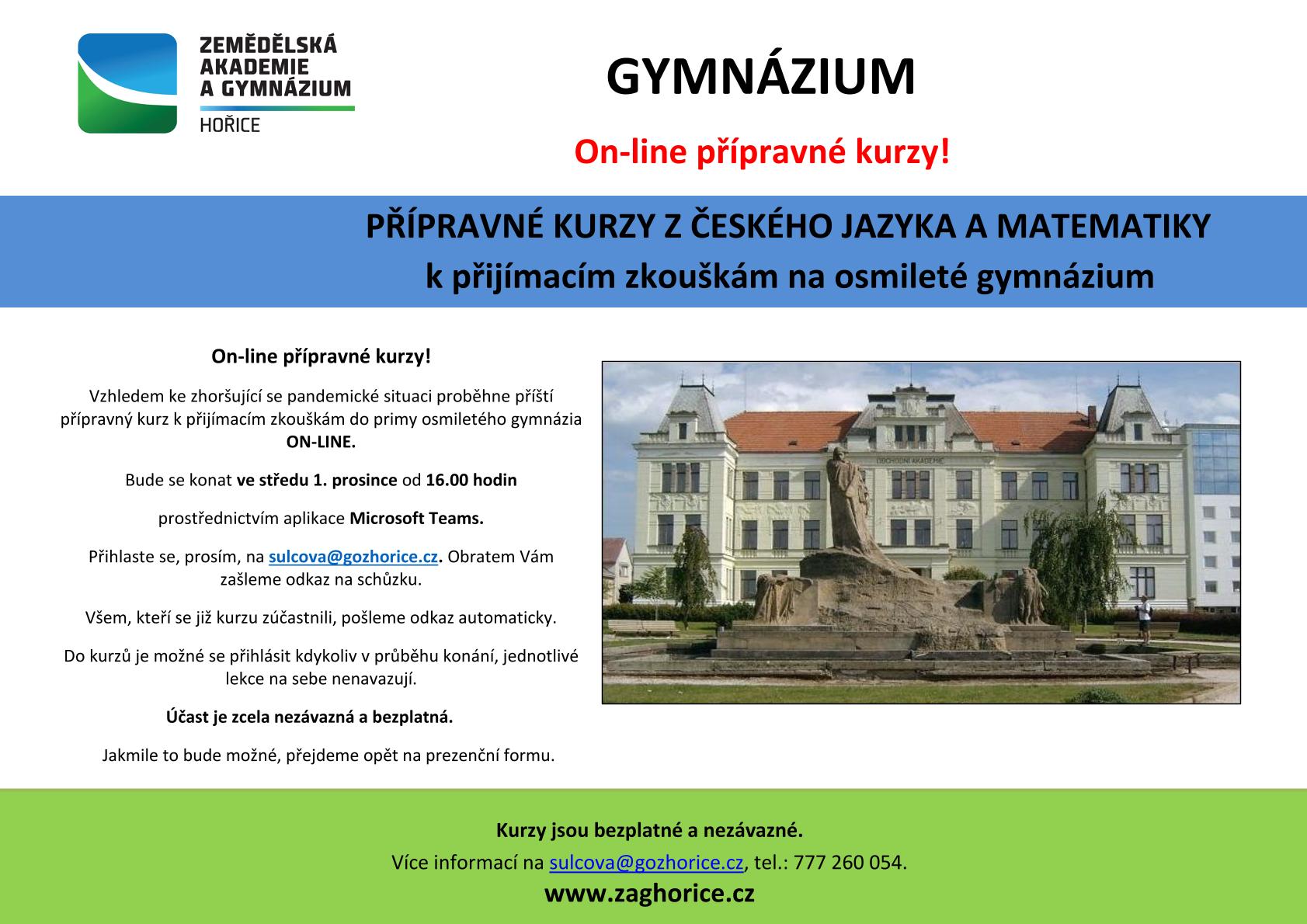 ZEMĚDĚLSKÁ AKADEMIE A GYMNÁZIUM HOŘICE

GYMNÁZIUM

On-line přípravné kurzy!

PŘÍPRAVNÉ KURZY Z ČESKÉHO JAZYKA A MATEMATIKY
k přijímacím zkouškám na osmileté gymnázium

On-line přípravné kurzy!

Vzhledem ke zhoršující se pandemické situaci proběhne příští přípravný kurz k přijímacím zkouškám do primy osmiletého gymnázia ON-LINE.

Bude se konat ve středu 1. prosince od 16.00 hodin

prostřednictvím aplikace Microsoft Teams.

Přihlaste se, prosím, na sulcova@gozhorice.cz. Obratem Vám zašleme odkaz na schůzku.

Všem, kteří se již kurzu zúčastnili, pošleme odkaz automaticky.

Do kurzů je možné se přihlásit kdykoliv v průběhu konání, jednotlivé lekce na sebe nenavazují.

Účast je zcela nezávazná a bezplatná.

Jakmile to bude možné, přejdeme opět na prezenční formu.

OBCHODNÍ AKADEMIE

Kurzy jsou bezplatné a nezávazné.
Více informací na sulcova@gozhorice.cz, tel.: 777 260 054.
www.zaghorice.cz